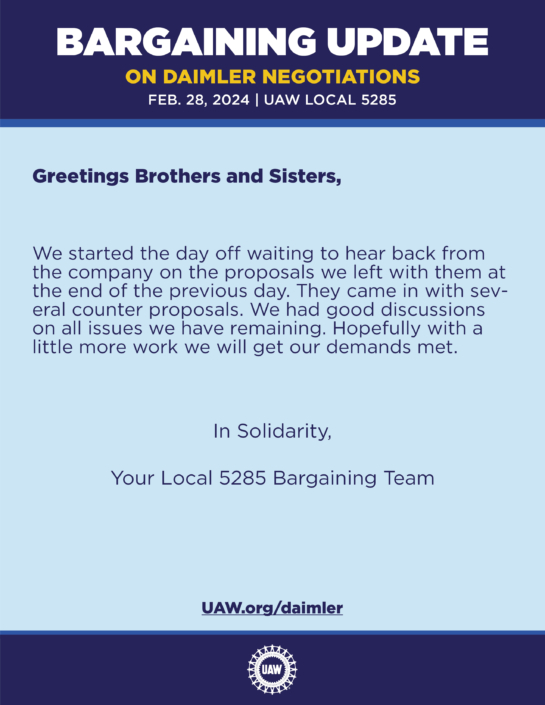 BARGAINING UPDATE
ON DAIMLER NEGOTIATIONS
FEB. 28, 2024 | UAW LOCAL 5285

Greetings Brothers and Sisters,

We started the day off waiting to hear back from the company on the proposals we left with them at the end of the previous day. They came in with several counter proposals. We had good discussions on all issues we have remaining. Hopefully with a little more work we will get our demands met.

In Solidarity,

Your Local 5285 Bargaining Team

UAW.org/daimler

UAW